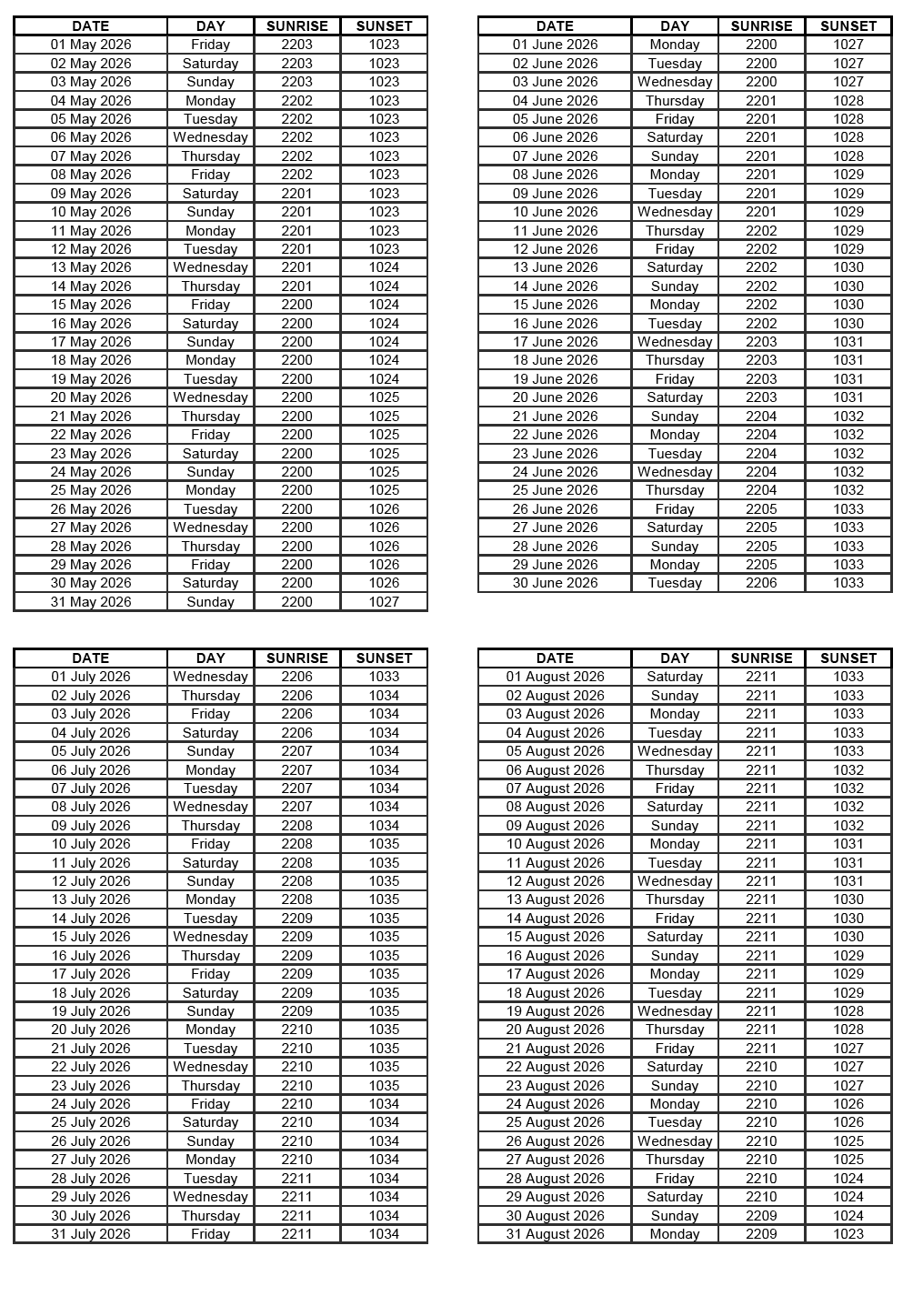 | DATE | DAY | SUNRISE | SUNSET |
|---|---|---|---|
| 01 May 2026 | Friday | 2203 | 1023 |
| 02 May 2026 | Saturday | 2203 | 1023 |
| 03 May 2026 | Sunday | 2203 | 1023 |
| 04 May 2026 | Monday | 2202 | 1023 |
| 05 May 2026 | Tuesday | 2202 | 1023 |
| 06 May 2026 | Wednesday | 2202 | 1023 |
| 07 May 2026 | Thursday | 2202 | 1023 |
| 08 May 2026 | Friday | 2202 | 1023 |
| 09 May 2026 | Saturday | 2201 | 1023 |
| 10 May 2026 | Sunday | 2201 | 1023 |
| 11 May 2026 | Monday | 2201 | 1023 |
| 12 May 2026 | Tuesday | 2201 | 1023 |
| 13 May 2026 | Wednesday | 2201 | 1024 |
| 14 May 2026 | Thursday | 2201 | 1024 |
| 15 May 2026 | Friday | 2200 | 1024 |
| 16 May 2026 | Saturday | 2200 | 1024 |
| 17 May 2026 | Sunday | 2200 | 1024 |
| 18 May 2026 | Monday | 2200 | 1024 |
| 19 May 2026 | Tuesday | 2200 | 1024 |
| 20 May 2026 | Wednesday | 2200 | 1025 |
| 21 May 2026 | Thursday | 2200 | 1025 |
| 22 May 2026 | Friday | 2200 | 1025 |
| 23 May 2026 | Saturday | 2200 | 1025 |
| 24 May 2026 | Sunday | 2200 | 1025 |
| 25 May 2026 | Monday | 2200 | 1025 |
| 26 May 2026 | Tuesday | 2200 | 1026 |
| 27 May 2026 | Wednesday | 2200 | 1026 |
| 28 May 2026 | Thursday | 2200 | 1026 |
| 29 May 2026 | Friday | 2200 | 1026 |
| 30 May 2026 | Saturday | 2200 | 1026 |
| 31 May 2026 | Sunday | 2200 | 1027 |

| DATE | DAY | SUNRISE | SUNSET |
|---|---|---|---|
| 01 June 2026 | Monday | 2200 | 1027 |
| 02 June 2026 | Tuesday | 2200 | 1027 |
| 03 June 2026 | Wednesday | 2200 | 1027 |
| 04 June 2026 | Thursday | 2201 | 1028 |
| 05 June 2026 | Friday | 2201 | 1028 |
| 06 June 2026 | Saturday | 2201 | 1028 |
| 07 June 2026 | Sunday | 2201 | 1028 |
| 08 June 2026 | Monday | 2201 | 1029 |
| 09 June 2026 | Tuesday | 2201 | 1029 |
| 10 June 2026 | Wednesday | 2201 | 1029 |
| 11 June 2026 | Thursday | 2202 | 1029 |
| 12 June 2026 | Friday | 2202 | 1029 |
| 13 June 2026 | Saturday | 2202 | 1030 |
| 14 June 2026 | Sunday | 2202 | 1030 |
| 15 June 2026 | Monday | 2202 | 1030 |
| 16 June 2026 | Tuesday | 2202 | 1030 |
| 17 June 2026 | Wednesday | 2203 | 1031 |
| 18 June 2026 | Thursday | 2203 | 1031 |
| 19 June 2026 | Friday | 2203 | 1031 |
| 20 June 2026 | Saturday | 2203 | 1031 |
| 21 June 2026 | Sunday | 2204 | 1032 |
| 22 June 2026 | Monday | 2204 | 1032 |
| 23 June 2026 | Tuesday | 2204 | 1032 |
| 24 June 2026 | Wednesday | 2204 | 1032 |
| 25 June 2026 | Thursday | 2204 | 1032 |
| 26 June 2026 | Friday | 2205 | 1033 |
| 27 June 2026 | Saturday | 2205 | 1033 |
| 28 June 2026 | Sunday | 2205 | 1033 |
| 29 June 2026 | Monday | 2205 | 1033 |
| 30 June 2026 | Tuesday | 2206 | 1033 |

| DATE | DAY | SUNRISE | SUNSET |
|---|---|---|---|
| 01 July 2026 | Wednesday | 2206 | 1033 |
| 02 July 2026 | Thursday | 2206 | 1034 |
| 03 July 2026 | Friday | 2206 | 1034 |
| 04 July 2026 | Saturday | 2206 | 1034 |
| 05 July 2026 | Sunday | 2207 | 1034 |
| 06 July 2026 | Monday | 2207 | 1034 |
| 07 July 2026 | Tuesday | 2207 | 1034 |
| 08 July 2026 | Wednesday | 2207 | 1034 |
| 09 July 2026 | Thursday | 2208 | 1034 |
| 10 July 2026 | Friday | 2208 | 1035 |
| 11 July 2026 | Saturday | 2208 | 1035 |
| 12 July 2026 | Sunday | 2208 | 1035 |
| 13 July 2026 | Monday | 2208 | 1035 |
| 14 July 2026 | Tuesday | 2209 | 1035 |
| 15 July 2026 | Wednesday | 2209 | 1035 |
| 16 July 2026 | Thursday | 2209 | 1035 |
| 17 July 2026 | Friday | 2209 | 1035 |
| 18 July 2026 | Saturday | 2209 | 1035 |
| 19 July 2026 | Sunday | 2209 | 1035 |
| 20 July 2026 | Monday | 2210 | 1035 |
| 21 July 2026 | Tuesday | 2210 | 1035 |
| 22 July 2026 | Wednesday | 2210 | 1035 |
| 23 July 2026 | Thursday | 2210 | 1035 |
| 24 July 2026 | Friday | 2210 | 1034 |
| 25 July 2026 | Saturday | 2210 | 1034 |
| 26 July 2026 | Sunday | 2210 | 1034 |
| 27 July 2026 | Monday | 2210 | 1034 |
| 28 July 2026 | Tuesday | 2211 | 1034 |
| 29 July 2026 | Wednesday | 2211 | 1034 |
| 30 July 2026 | Thursday | 2211 | 1034 |
| 31 July 2026 | Friday | 2211 | 1034 |

| DATE | DAY | SUNRISE | SUNSET |
|---|---|---|---|
| 01 August 2026 | Saturday | 2211 | 1033 |
| 02 August 2026 | Sunday | 2211 | 1033 |
| 03 August 2026 | Monday | 2211 | 1033 |
| 04 August 2026 | Tuesday | 2211 | 1033 |
| 05 August 2026 | Wednesday | 2211 | 1033 |
| 06 August 2026 | Thursday | 2211 | 1032 |
| 07 August 2026 | Friday | 2211 | 1032 |
| 08 August 2026 | Saturday | 2211 | 1032 |
| 09 August 2026 | Sunday | 2211 | 1032 |
| 10 August 2026 | Monday | 2211 | 1031 |
| 11 August 2026 | Tuesday | 2211 | 1031 |
| 12 August 2026 | Wednesday | 2211 | 1031 |
| 13 August 2026 | Thursday | 2211 | 1030 |
| 14 August 2026 | Friday | 2211 | 1030 |
| 15 August 2026 | Saturday | 2211 | 1030 |
| 16 August 2026 | Sunday | 2211 | 1029 |
| 17 August 2026 | Monday | 2211 | 1029 |
| 18 August 2026 | Tuesday | 2211 | 1029 |
| 19 August 2026 | Wednesday | 2211 | 1028 |
| 20 August 2026 | Thursday | 2211 | 1028 |
| 21 August 2026 | Friday | 2211 | 1027 |
| 22 August 2026 | Saturday | 2210 | 1027 |
| 23 August 2026 | Sunday | 2210 | 1027 |
| 24 August 2026 | Monday | 2210 | 1026 |
| 25 August 2026 | Tuesday | 2210 | 1026 |
| 26 August 2026 | Wednesday | 2210 | 1025 |
| 27 August 2026 | Thursday | 2210 | 1025 |
| 28 August 2026 | Friday | 2210 | 1024 |
| 29 August 2026 | Saturday | 2210 | 1024 |
| 30 August 2026 | Sunday | 2209 | 1024 |
| 31 August 2026 | Monday | 2209 | 1023 |